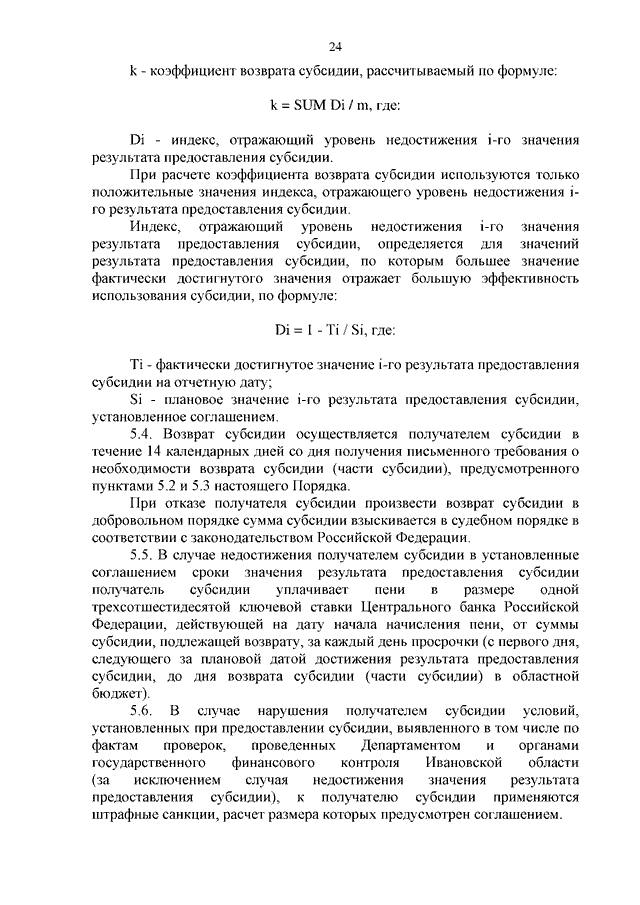 24

k - коэффициент возврата субсидии, рассчитываемый по формуле:

k = SUM Di / m, где:

Di - индекс, отражающий уровень недостижения i-го значения результата предоставления субсидии.

При расчете коэффициента возврата субсидии используются только положительные значения индекса, отражающего уровень недостижения i-го результата предоставления субсидии.

Индекс, отражающий уровень недостижения i-го значения результата предоставления субсидии, определяется для значений результата предоставления субсидии, по которым большее значение фактически достигнутого значения отражает большую эффективность использования субсидии, по формуле:

Di = 1 - Ti / Si, где:

Ti - фактически достигнутое значение i-го результата предоставления субсидии на отчетную дату;

Si - плановое значение i-го результата предоставления субсидии, установленное соглашением.

5.4. Возврат субсидии осуществляется получателем субсидии в течение 14 календарных дней со дня получения письменного требования о необходимости возврата субсидии (части субсидии), предусмотренного пунктами 5.2 и 5.3 настоящего Порядка.

При отказе получателя субсидии произвести возврат субсидии в добровольном порядке сумма субсидии взыскивается в судебном порядке в соответствии с законодательством Российской Федерации.

5.5. В случае недостижения получателем субсидии в установленные соглашением сроки значения результата предоставления субсидии получатель субсидии уплачивает пени в размере одной трехсотшестидесятой ключевой ставки Центрального банка Российской Федерации, действующей на дату начала начисления пени, от суммы субсидии, подлежащей возврату, за каждый день просрочки (с первого дня, следующего за плановой датой достижения результата предоставления субсидии, до дня возврата субсидии (части субсидии) в областной бюджет).

5.6. В случае нарушения получателем субсидии условий, установленных при предоставлении субсидии, выявленного в том числе по фактам проверок, проведенных Департаментом и органами государственного финансового контроля Ивановской области (за исключением случая недостижения значения результата предоставления субсидии), к получателю субсидии применяются штрафные санкции, расчет размера которых предусмотрен соглашением.